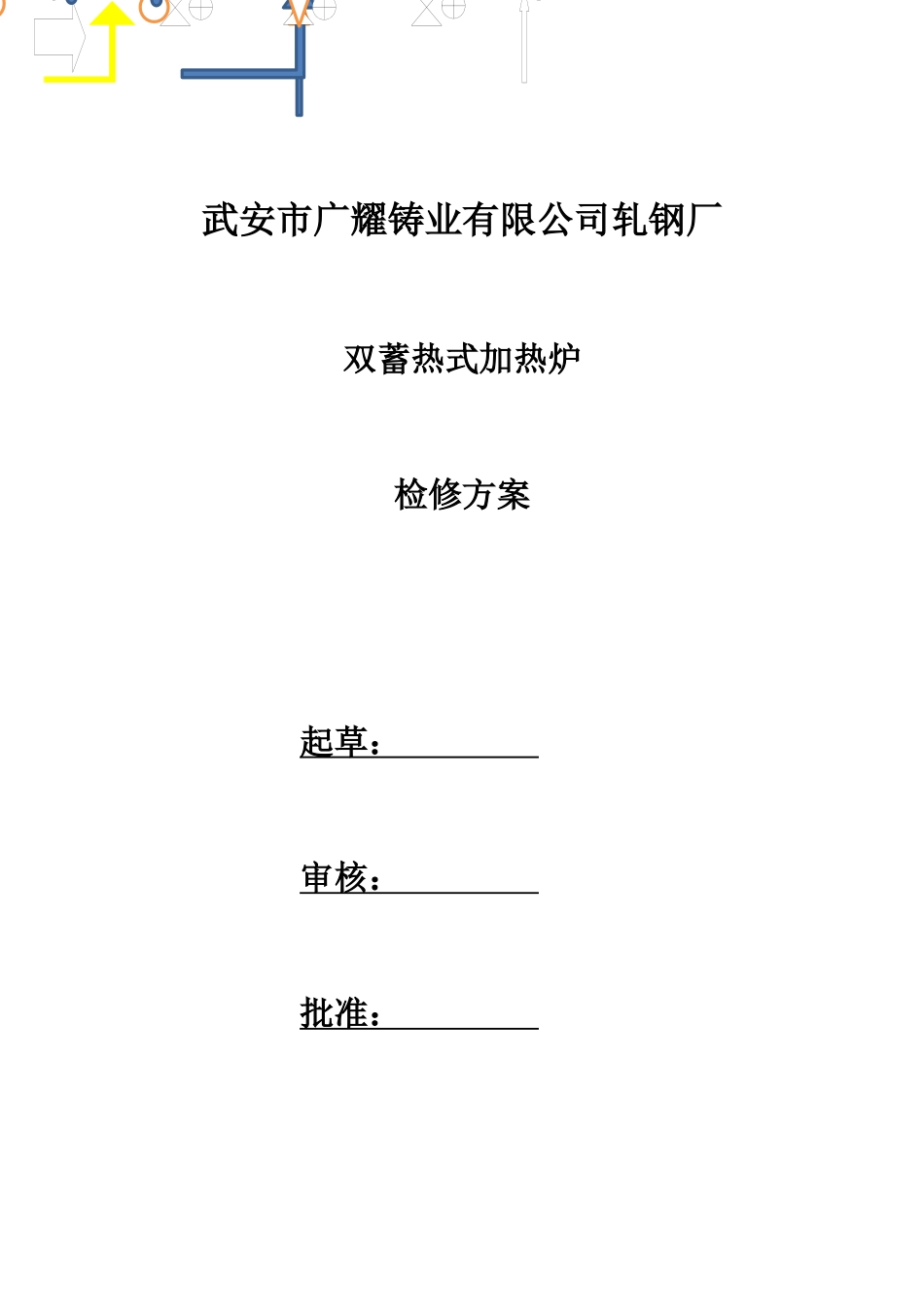 武安市广耀铸业有限公司轧钢厂

双蓄热式加热炉

检修方案

起草：

审核：

批准：